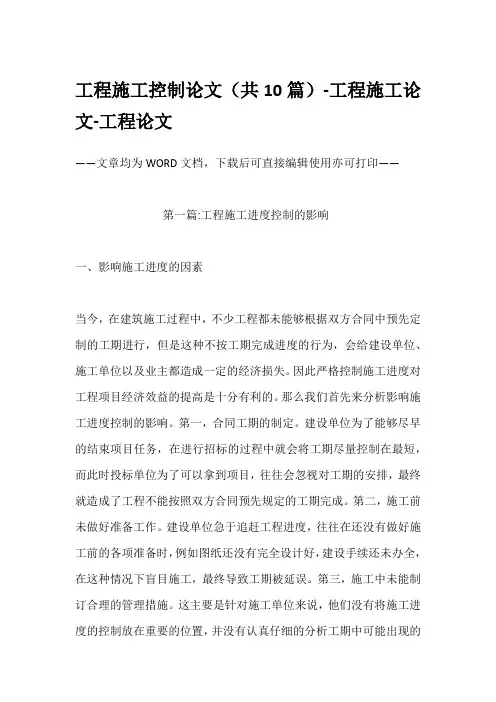 工程施工控制论文（共 10 篇）-工程施工论文-工程论文

——文章均为 WORD 文档，下载后可直接编辑使用亦可打印——

第一篇:工程施工进度控制的影响

一、影响施工进度的因素

当今，在建筑施工过程中，不少工程都未能够根据双方合同中预先定制的工期进行，但是这种不按工期完成进度的行为，会给建设单位、施工单位以及业主都造成一定的经济损失。因此严格控制施工进度对工程项目经济效益的提高是十分有利的。那么我们首先来分析影响施工进度控制的影响。第一，合同工期的制定。建设单位为了能够尽早的结束项目任务，在进行招标的过程中就会将工期尽量控制在最短，而此时投标单位为了可以拿到项目，往往会忽视对工期的安排，最终就造成了工程不能按照双方合同预先规定的工期完成。第二，施工前未做好准备工作。建设单位急于追赶工程进度，往往在还没有做好施工前的各项准备时，例如图纸还没有完全设计好，建设手续还未办全，在这种情况下盲目施工，最终导致工期被延误。第三，施工中未能制订合理的管理措施。这主要是针对施工单位来说，他们没有将施工进度的控制放在重要的位置，并没有认真仔细的分析工期中可能出现的